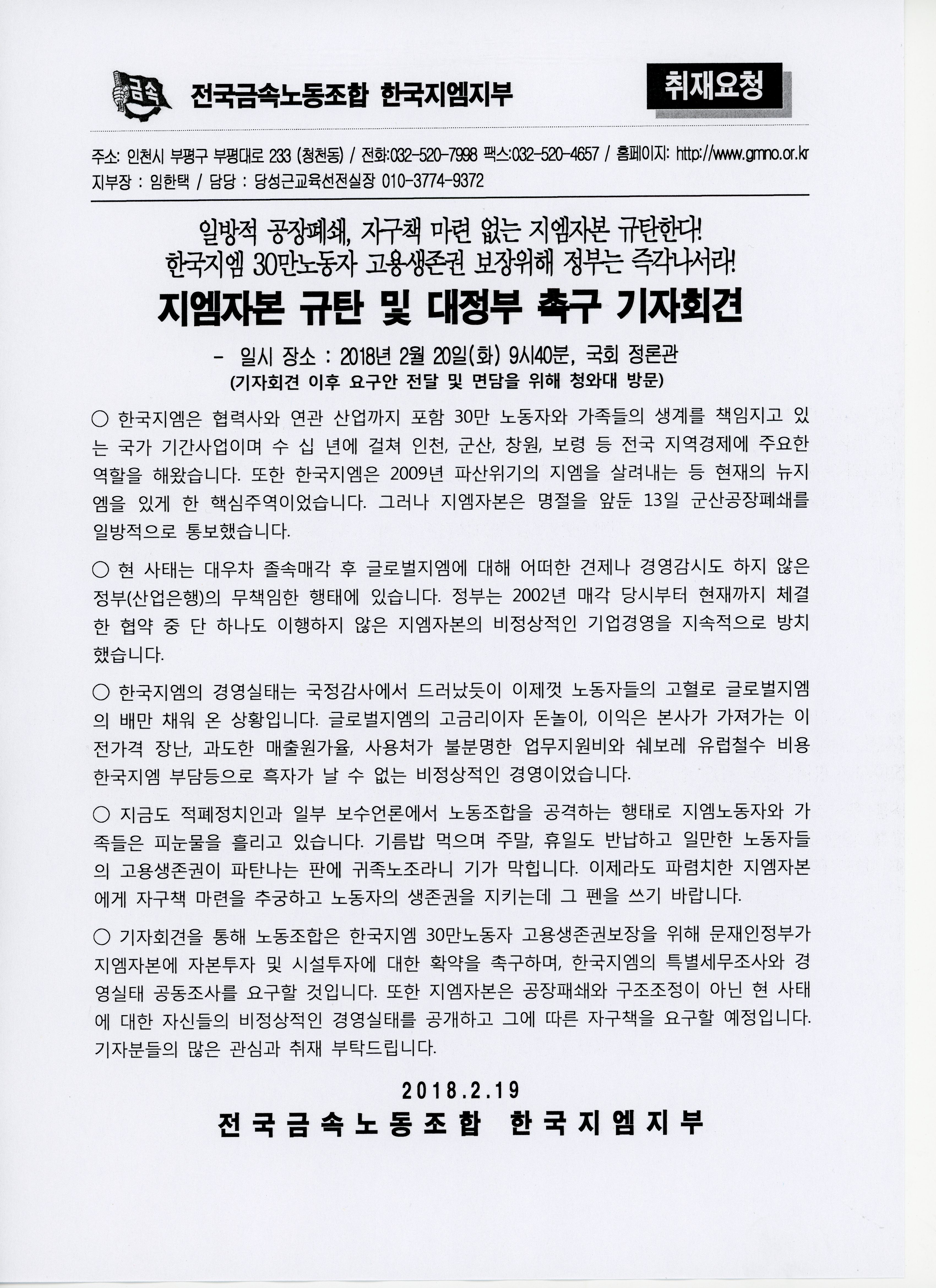 금속

전국금속노동조합 한국지엠지부

취재요청

주소: 인천시 부평구 부평대로 233 (청천동) / 전화:032-520-7998 팩스:032-520-4657 / 홈페이지: http://www.gmno.or.kr
지부장 : 임한택 / 담당 : 당성근교육선전실장 010-3774-9372

일방적 공장폐쇄, 자구책 마련 없는 지엠자본 규탄한다!
한국지엠 30만노동자 고용생존권 보장위해 정부는 즉각나서라!

지엠자본 규탄 및 대정부 촉구 기자회견

- 일시 장소 : 2018년 2월 20일(화) 9시40분, 국회 정론관
(기자회견 이후 요구안 전달 및 면담을 위해 청와대 방문)

○ 한국지엠은 협력사와 연관 산업까지 포함 30만 노동자와 가족들의 생계를 책임지고 있는 국가 기간사업이며 수 십 년에 걸쳐 인천, 군산, 창원, 보령 등 전국 지역경제에 주요한 역할을 해왔습니다. 또한 한국지엠은 2009년 파산위기의 지엠을 살려내는 등 현재의 뉴지엠을 있게 한 핵심주역이었습니다. 그러나 지엠자본은 명절을 앞둔 13일 군산공장폐쇄를 일방적으로 통보했습니다.

○ 현 사태는 대우차 졸속매각 후 글로벌지엠에 대해 어떠한 견제나 경영감시도 하지 않은 정부(산업은행)의 무책임한 행태에 있습니다. 정부는 2002년 매각 당시부터 현재까지 체결한 협약 중 단 하나도 이행하지 않은 지엠자본의 비정상적인 기업경영을 지속적으로 방치했습니다.

○ 한국지엠의 경영실태는 국정감사에서 드러났듯이 이제껏 노동자들의 고혈로 글로벌지엠의 배만 채워 온 상황입니다. 글로벌지엠의 고금리이자 돈놀이, 이익은 본사가 가져가는 이전가격 장난, 과도한 매출원가율, 사용처가 불분명한 업무지원비와 쉐보레 유럽철수 비용 한국지엠 부담등으로 흑자가 날 수 없는 비정상적인 경영이었습니다.

○ 지금도 적폐정치인과 일부 보수언론에서 노동조합을 공격하는 행태로 지엠노동자와 가족들은 피눈물을 흘리고 있습니다. 기름밥 먹으며 주말, 휴일도 반납하고 일만한 노동자들의 고용생존권이 파탄나는 판에 귀족노조라니 기가 막힙니다. 이제라도 파렴치한 지엠자본에게 자구책 마련을 추궁하고 노동자의 생존권을 지키는데 그 펜을 쓰기 바랍니다.

○ 기자회견을 통해 노동조합은 한국지엠 30만노동자 고용생존권보장을 위해 문재인정부가 지엠자본에 자본투자 및 시설투자에 대한 확약을 촉구하며, 한국지엠의 특별세무조사와 경영실태 공동조사를 요구할 것입니다. 또한 지엠자본은 공장패쇄와 구조조정이 아닌 현 사태에 대한 자신들의 비정상적인 경영실태를 공개하고 그에 따른 자구책을 요구할 예정입니다. 기자분들의 많은 관심과 취재 부탁드립니다.

2018.2.19
전국금속노동조합 한국지엠지부